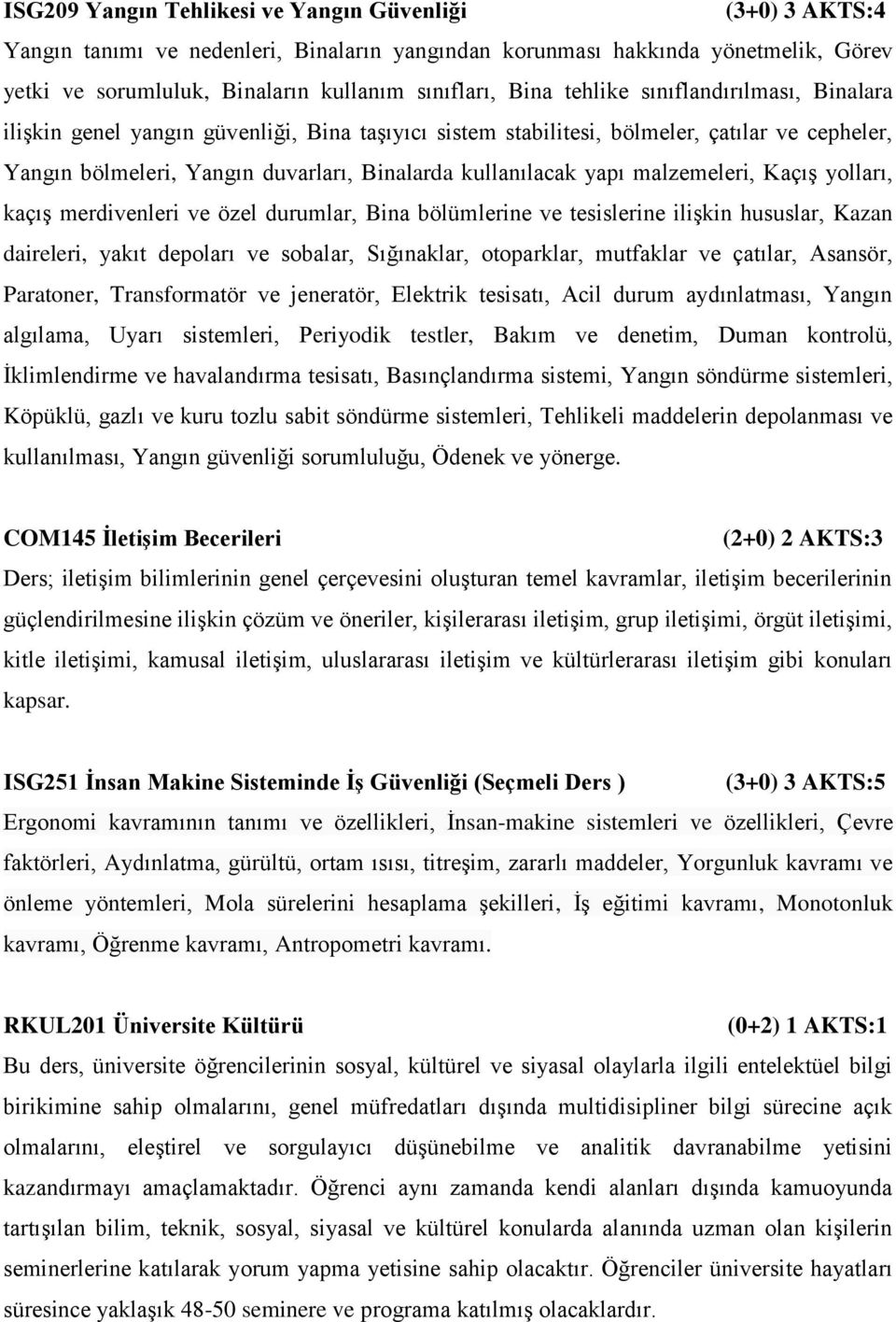 ISG209 Yangın Tehlikesi ve Yangın Güvenliği (3+0) 3 AKTS:4
Yangın tanımı ve nedenleri, Binaların yangından korunması hakkında yönetmelik, Görev yetki ve sorumluluk, Binaların kullanım sınıfları, Bina tehlike sınıflandırılması, Binalara ilişkin genel yangın güvenliği, Bina taşıyıcı sistem stabilitesi, bölmeler, çatılar ve cepheler, Yangın bölmeleri, Yangın duvarları, Binalarda kullanılacak yapı malzemeleri, Kaçış yolları, kaçış merdivenleri ve özel durumlar, Bina bölümlerine ve tesislerine ilişkin hususlar, Kazan daireleri, yakıt depoları ve sobalar, Sığınaklar, otoparklar, mutfaklar ve çatılar, Asansör, Paratoner, Transformatör ve jeneratör, Elektrik tesisatı, Acil durum aydınlatması, Yangın algılama, Uyarı sistemleri, Periyodik testler, Bakım ve denetim, Duman kontrolü, İklimlendirme ve havalandırma tesisatı, Basınçlandırma sistemi, Yangın söndürme sistemleri, Köpüklü, gazlı ve kuru tozlu sabit söndürme sistemleri, Tehlikeli maddelerin depolanması ve kullanılması, Yangın güvenliği sorumluluğu, Ödenek ve yönerge.

COM145 İletişim Becerileri (2+0) 2 AKTS:3
Ders; iletişim bilimlerinin genel çerçevesini oluşturan temel kavramlar, iletişim becerilerinin güçlendirilmesine ilişkin çözüm ve öneriler, kişilerarası iletişim, grup iletişimi, örgüt iletişimi, kitle iletişimi, kamusal iletişim, uluslararası iletişim ve kültürlerarası iletişim gibi konuları kapsar.

ISG251 İnsan Makine Sisteminde İş Güvenliği (Seçmeli Ders ) (3+0) 3 AKTS:5
Ergonomi kavramının tanımı ve özellikleri, İnsan-makine sistemleri ve özellikleri, Çevre faktörleri, Aydınlatma, gürültü, ortam ısısı, titreşim, zararlı maddeler, Yorgunluk kavramı ve önleme yöntemleri, Mola sürelerini hesaplama şekilleri, İş eğitimi kavramı, Monotonluk kavramı, Öğrenme kavramı, Antropometri kavramı.

RKUL201 Üniversite Kültürü (0+2) 1 AKTS:1
Bu ders, üniversite öğrencilerinin sosyal, kültürel ve siyasal olaylarla ilgili entelektüel bilgi birikimine sahip olmalarını, genel müfredatları dışında multidisipliner bilgi sürecine açık olmalarını, eleştirel ve sorgulayıcı düşünebilme ve analitik davranabilme yetisini kazandırmayı amaçlamaktadır. Öğrenci aynı zamanda kendi alanları dışında kamuoyunda tartışılan bilim, teknik, sosyal, siyasal ve kültürel konularda alanında uzman olan kişilerin seminerlerine katılarak yorum yapma yetisine sahip olacaktır. Öğrenciler üniversite hayatları süresince yaklaşık 48-50 seminere ve programa katılmış olacaklardır.